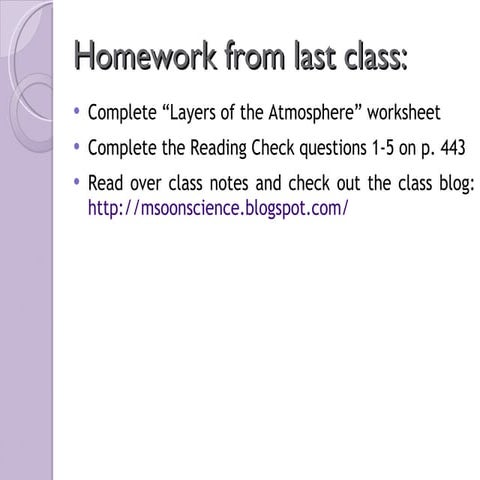 Homework from last class:

• Complete “Layers of the Atmosphere” worksheet

• Complete the Reading Check questions 1-5 on p. 443

• Read over class notes and check out the class blog: http://msoonscience.blogspot.com/